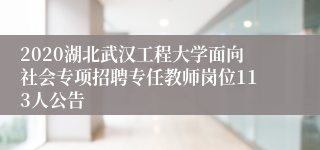 2020湖北武汉工程大学面向社会专项招聘专任教师岗位113人公告